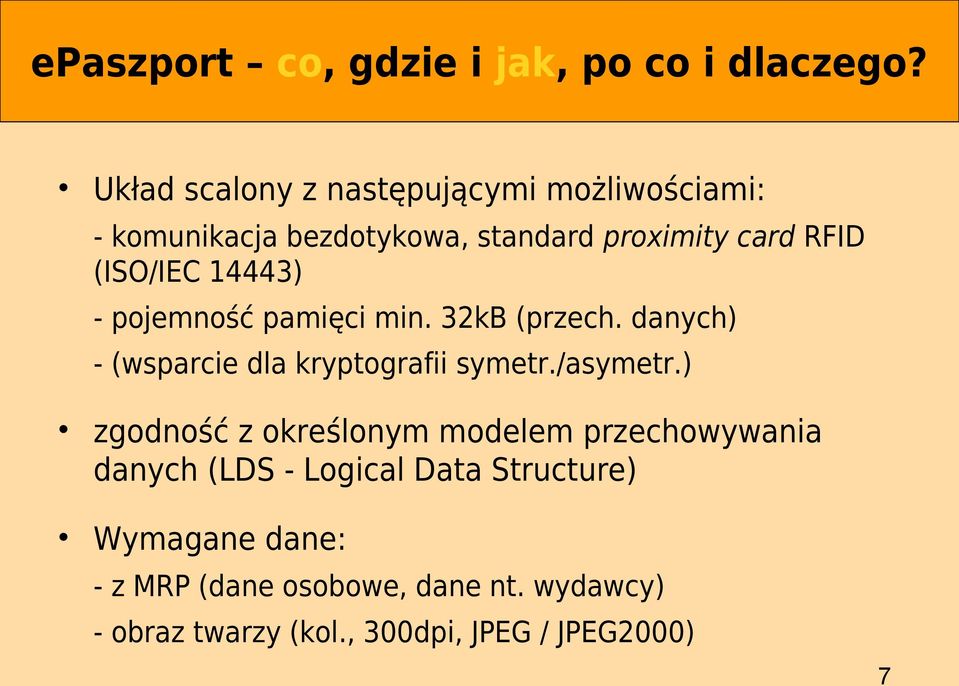 ePaszport – co, gdzie i jak, po co i dlaczego?

• Układ scalony z następującymi możliwościami:

- komunikacja bezdotykowa, standard proximity card RFID (ISO/IEC 14443)

- pojemność pamięci min. 32kB (przech. danych)

- (wsparcie dla kryptografii symetr./asymetr.)

• zgodność z określonym modelem przechowywania danych (LDS - Logical Data Structure)

• Wymagane dane:

- z MRP (dane osobowe, dane nt. wydawcy)

- obraz twarzy (kol., 300dpi, JPEG / JPEG2000)

7